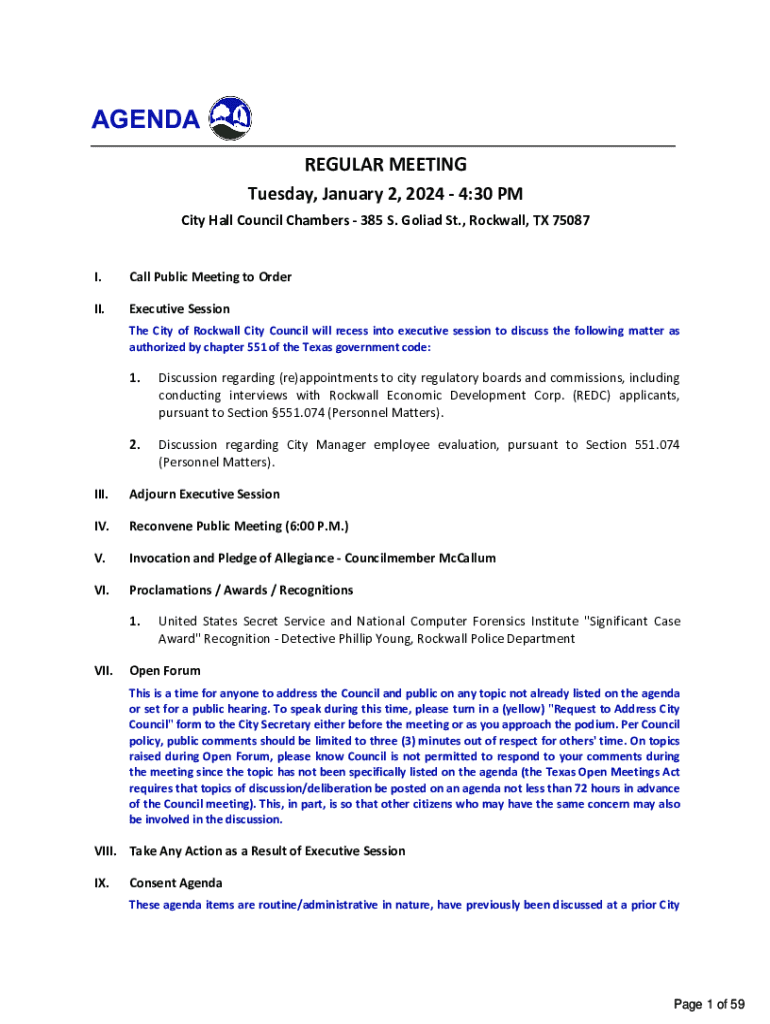 AGENDA

REGULAR MEETING

Tuesday, January 2, 2024 - 4:30 PM

City Hall Council Chambers - 385 S. Goliad St., Rockwall, TX 75087

I. Call Public Meeting to Order

II. Executive Session

The City of Rockwall City Council will recess into executive session to discuss the following matter as authorized by chapter 551 of the Texas government code:

1. Discussion regarding (re)appointments to city regulatory boards and commissions, including conducting interviews with Rockwall Economic Development Corp. (REDC) applicants, pursuant to Section §551.074 (Personnel Matters).

2. Discussion regarding City Manager employee evaluation, pursuant to Section 551.074 (Personnel Matters).

III. Adjourn Executive Session

IV. Reconvene Public Meeting (6:00 P.M.)

V. Invocation and Pledge of Allegiance - Councilmember McCallum

VI. Proclamations / Awards / Recognitions

1. United States Secret Service and National Computer Forensics Institute "Significant Case Award" Recognition - Detective Phillip Young, Rockwall Police Department

VII. Open Forum

This is a time for anyone to address the Council and public on any topic not already listed on the agenda or set for a public hearing. To speak during this time, please turn in a (yellow) "Request to Address City Council" form to the City Secretary either before the meeting or as you approach the podium. Per Council policy, public comments should be limited to three (3) minutes out of respect for others' time. On topics raised during Open Forum, please know Council is not permitted to respond to your comments during the meeting since the topic has not been specifically listed on the agenda (the Texas Open Meetings Act requires that topics of discussion/deliberation be posted on an agenda not less than 72 hours in advance of the Council meeting). This, in part, is so that other citizens who may have the same concern may also be involved in the discussion.

VIII. Take Any Action as a Result of Executive Session

IX. Consent Agenda

These agenda items are routine/administrative in nature, have previously been discussed at a prior City

Page 1 of 59